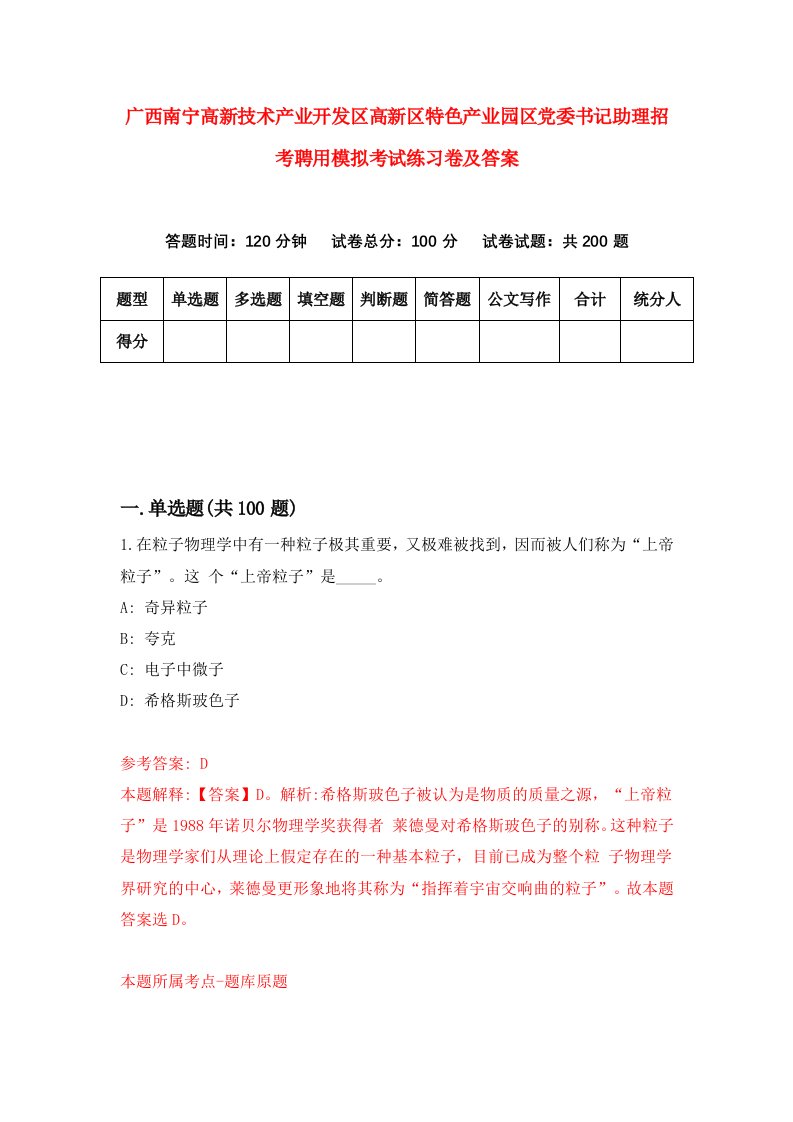 广西南宁高新技术产业开发区高新区特色产业园区党委书记助理招考聘用模拟考试练习卷及答案

答题时间：120 分钟　试卷总分：100 分　试卷试题：共 200 题

| 题型 | 单选题 | 多选题 | 填空题 | 判断题 | 简答题 | 公文写作 | 合计 | 统分人 |
|---|---|---|---|---|---|---|---|---|
| 得分 | | | | | | | | |

一.单选题(共 100 题)

1.在粒子物理学中有一种粒子极其重要，又极难被找到，因而被人们称为“上帝粒子”。这 个“上帝粒子”是_____。

A: 奇异粒子

B: 夸克

C: 电子中微子

D: 希格斯玻色子

参考答案: D

本题解释:【答案】D。解析:希格斯玻色子被认为是物质的质量之源，“上帝粒子”是 1988 年诺贝尔物理学奖获得者 莱德曼对希格斯玻色子的别称。这种粒子是物理学家们从理论上假定存在的一种基本粒子，目前已成为整个粒 子物理学界研究的中心，莱德曼更形象地将其称为“指挥着宇宙交响曲的粒子”。故本题答案选 D。

本题所属考点-题库原题